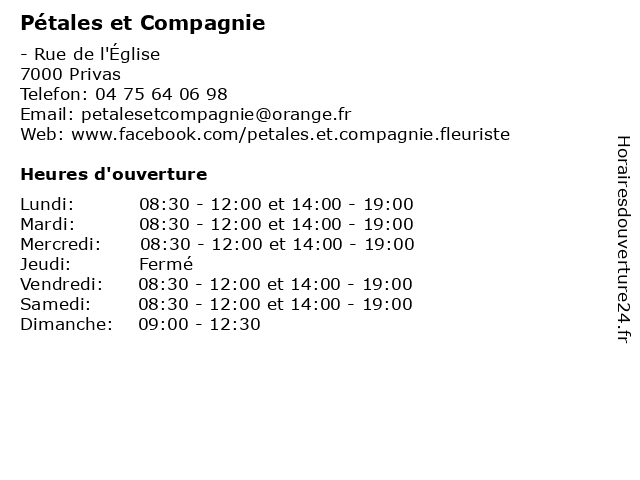 Pétales et Compagnie

- Rue de l'Église
7000 Privas
Telefon: 04 75 64 06 98
Email: petalesetcompagnie@orange.fr
Web: www.facebook.com/petales.et.compagnie.fleuriste

Heures d'ouverture

| | |
|---|---|
| Lundi: | 08:30 - 12:00 et 14:00 - 19:00 |
| Mardi: | 08:30 - 12:00 et 14:00 - 19:00 |
| Mercredi: | 08:30 - 12:00 et 14:00 - 19:00 |
| Jeudi: | Fermé |
| Vendredi: | 08:30 - 12:00 et 14:00 - 19:00 |
| Samedi: | 08:30 - 12:00 et 14:00 - 19:00 |
| Dimanche: | 09:00 - 12:30 |

Horairesdouverture24.fr